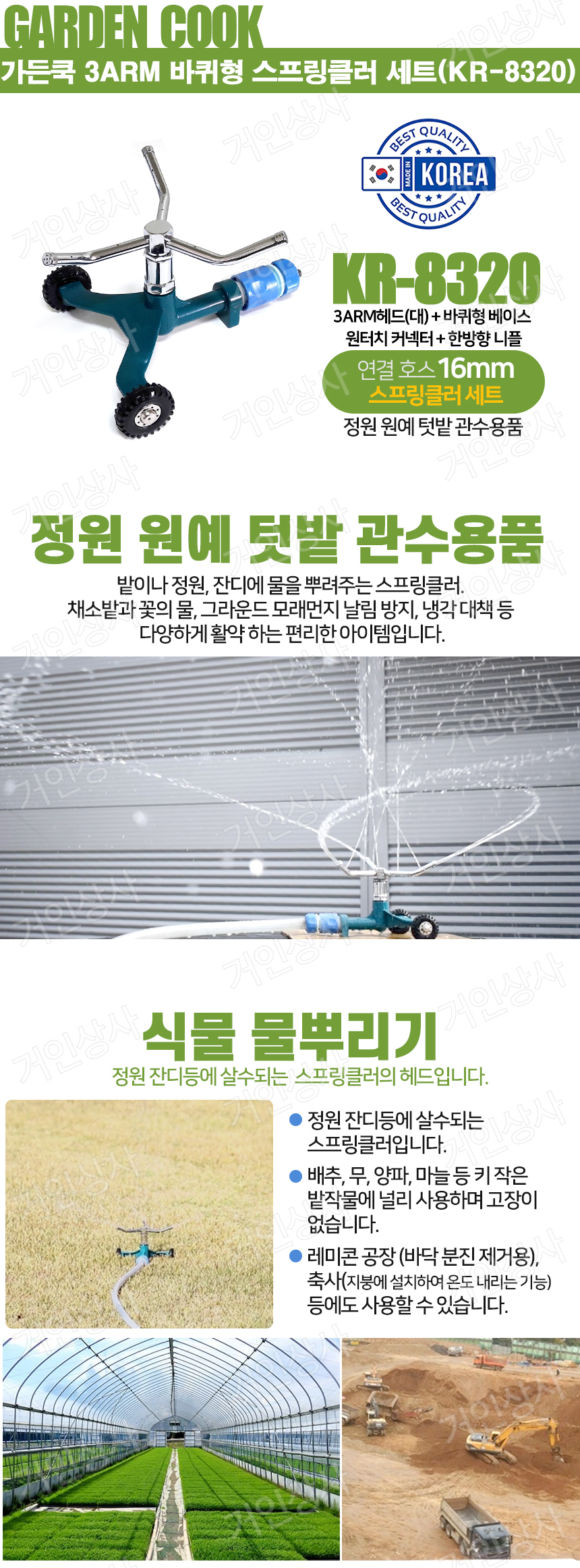 GARDEN COOK
가든쿡 3ARM 바퀴형 스프링클러 세트(KR-8320)

BEST QUALITY
MADE IN KOREA
BEST QUALITY

KR-8320
3ARM헤드(대) + 바퀴형 베이스
원터치 커넥터 + 한방향 니플

연결 호스 16mm
스프링클러 세트

정원 원예 텃밭 관수용품

정원 원예 텃밭 관수용품

밭이나 정원, 잔디에 물을 뿌려주는 스프링클러.
채소밭과 꽃의 물, 그라운드 모래먼지 날림 방지, 냉각 대책 등
다양하게 활약 하는 편리한 아이템입니다.

식물 물뿌리기
정원 잔디등에 살수되는 스프링클러의 헤드입니다.

• 정원 잔디등에 살수되는 스프링클러입니다.
• 배추, 무, 양파, 마늘 등 키 작은 밭작물에 널리 사용하며 고장이 없습니다.
• 레미콘 공장 (바닥 분진 제거용), 축사(지붕에 설치하여 온도 내리는 기능) 등에도 사용할 수 있습니다.

거인상사